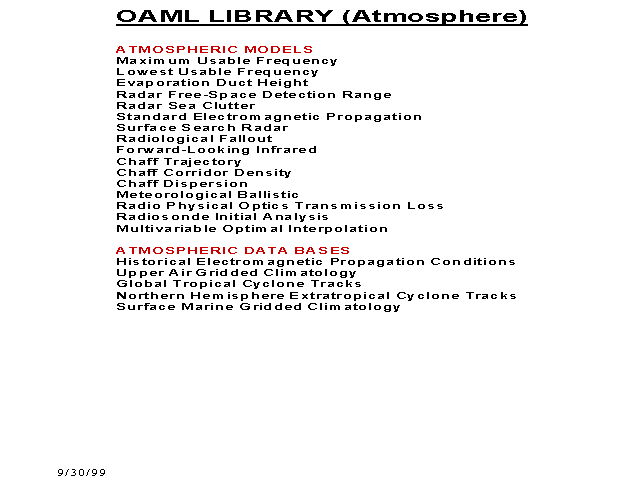 OAML LIBRARY (Atmosphere)

ATMOSPHERIC MODELS
Maximum Usable Frequency
Lowest Usable Frequency
Evaporation Duct Height
Radar Free-Space Detection Range
Radar Sea Clutter
Standard Electromagnetic Propagation
Surface Search Radar
Radiological Fallout
Forward-Looking Infrared
Chaff Trajectory
Chaff Corridor Density
Chaff Dispersion
Meteorological Ballistic
Radio Physical Optics Transmission Loss
Radiosonde Initial Analysis
Multivariable Optimal Interpolation

ATMOSPHERIC DATA BASES
Historical Electromagnetic Propagation Conditions
Upper Air Gridded Climatology
Global Tropical Cyclone Tracks
Northern Hemisphere Extratropical Cyclone Tracks
Surface Marine Gridded Climatology

9/30/99